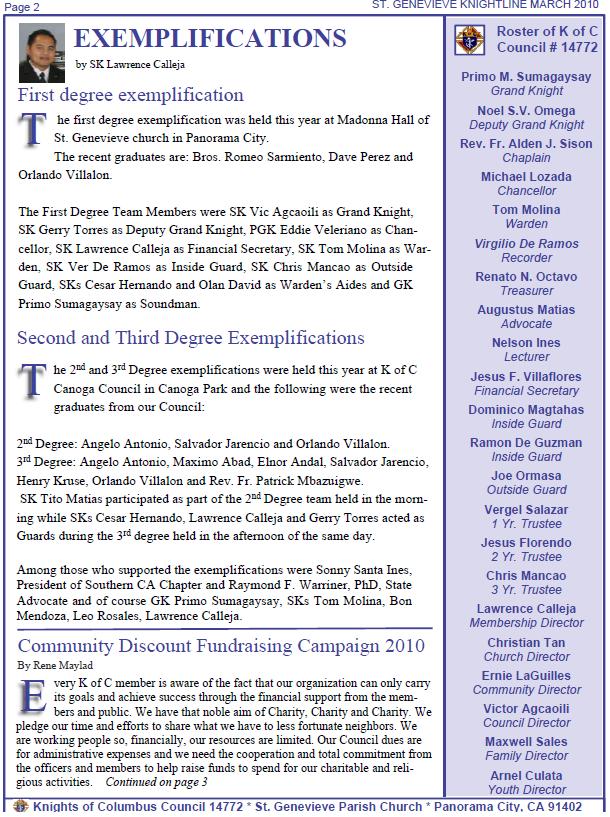 Page 2

ST. GENEVIEVE KNIGHTLINE MARCH 2010

EXEMPLIFICATIONS

by SK Lawrence Calleja

First degree exemplification

The first degree exemplification was held this year at Madonna Hall of St. Genevieve church in Panorama City.

The recent graduates are: Bros. Romeo Sarmiento, Dave Perez and Orlando Villalon.

The First Degree Team Members were SK Vic Agcaoili as Grand Knight, SK Gerry Torres as Deputy Grand Knight, PGK Eddie Veleriano as Chancellor, SK Lawrence Calleja as Financial Secretary, SK Tom Molina as Warden, SK Ver De Ramos as Inside Guard, SK Chris Mancao as Outside Guard, SKs Cesar Hernando and Olan David as Warden's Aides and GK Primo Sumagaysay as Soundman.

Second and Third Degree Exemplifications

The $2^{nd}$ and $3^{rd}$ Degree exemplifications were held this year at K of C Canoga Council in Canoga Park and the following were the recent graduates from our Council:

$2^{nd}$ Degree: Angelo Antonio, Salvador Jarencio and Orlando Villalon.
$3^{rd}$ Degree: Angelo Antonio, Maximo Abad, Elnor Andal, Salvador Jarencio, Henry Kruse, Orlando Villalon and Rev. Fr. Patrick Mbazuigwe.
SK Tito Matias participated as part of the $2^{nd}$ Degree team held in the morning while SKs Cesar Hernando, Lawrence Calleja and Gerry Torres acted as Guards during the $3^{rd}$ degree held in the afternoon of the same day.

Among those who supported the exemplifications were Sonny Santa Ines, President of Southern CA Chapter and Raymond F. Warriner, PhD, State Advocate and of course GK Primo Sumagaysay, SKs Tom Molina, Bon Mendoza, Leo Rosales, Lawrence Calleja.

Community Discount Fundraising Campaign 2010

By Rene Maylad

Every K of C member is aware of the fact that our organization can only carry its goals and achieve success through the financial support from the members and public. We have that noble aim of Charity, Charity and Charity. We pledge our time and efforts to share what we have to less fortunate neighbors. We are working people so, financially, our resources are limited. Our Council dues are for administrative expenses and we need the cooperation and total commitment from the officers and members to help raise funds to spend for our charitable and religious activities. Continued on page 3

Roster of K of C Council # 14772

Primo M. Sumagaysay
Grand Knight
Noel S.V. Omega
Deputy Grand Knight
Rev. Fr. Alden J. Sison
Chaplain
Michael Lozada
Chancellor
Tom Molina
Warden
Virgilio De Ramos
Recorder
Renato N. Octavo
Treasurer
Augustus Matias
Advocate
Nelson Ines
Lecturer
Jesus F. Villaflores
Financial Secretary
Dominico Magtahas
Inside Guard
Ramon De Guzman
Inside Guard
Joe Ormasa
Outside Guard
Vergel Salazar
1 Yr. Trustee
Jesus Florendo
2 Yr. Trustee
Chris Mancao
3 Yr. Trustee
Lawrence Calleja
Membership Director
Christian Tan
Church Director
Ernie LaGuilles
Community Director
Victor Agcaoili
Council Director
Maxwell Sales
Family Director
Arnel Culata
Youth Director

Knights of Columbus Council 14772 * St. Genevieve Parish Church * Panorama City, CA 91402